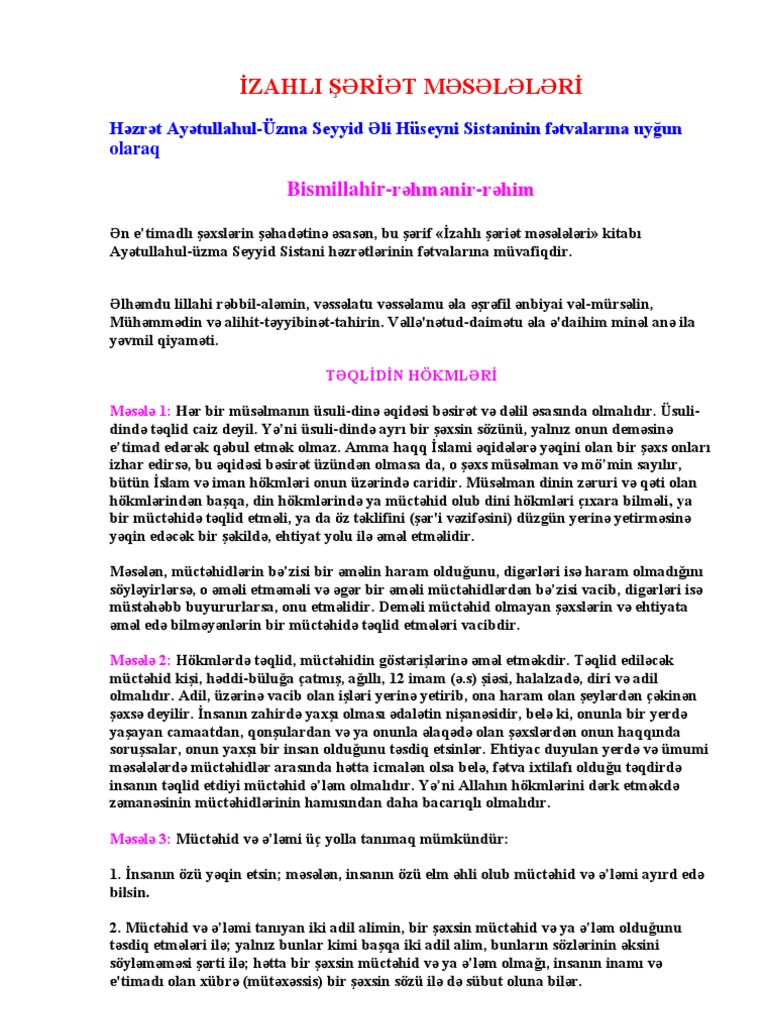 İZAHLI ŞƏRİƏT MƏSƏLƏLƏRİ

Həzrət Ayətullahul-Üzma Seyyid Əli Hüseyni Sistaninin fətvalarına uyğun olaraq

Bismillahir-rəhmanir-rəhim

Ən e'timadlı şəxslərin şəhadətinə əsasən, bu şərif «İzahlı şəriət məsələləri» kitabı Ayətullahul-üzma Seyyid Sistani həzrətlərinin fətvalarına müvafiqdir.

Əlhəmdu lillahi rəbbil-aləmin, vəssəlatu vəssəlamu əla əşrəfil ənbiyai vəl-mürsəlin, Mühəmmədin və alihit-təyyibinət-tahirin. Vəllə'nətud-daimətu əla ə'daihim minəl anə ila yəvmil qiyaməti.

TƏQLİDİN HÖKMLƏRİ

Məsələ 1: Hər bir müsəlmanın üsuli-dinə əqidəsi bəsirət və dəlil əsasında olmalıdır. Üsuli-dində təqlid caiz deyil. Yə'ni üsuli-dində ayrı bir şəxsin sözünü, yalnız onun deməsinə e'timad edərək qəbul etmək olmaz. Amma haqq İslami əqidələrə yəqini olan bir şəxs onları izhar edirsə, bu əqidəsi bəsirət üzündən olmasa da, o şəxs müsəlman və mö'min sayılır, bütün İslam və iman hökmləri onun üzərində caridir. Müsəlman dinin zəruri və qəti olan hökmlərindən başqa, din hökmlərində ya müctəhid olub dini hökmləri çıxara bilməli, ya bir müctəhidə təqlid etməli, ya da öz təklifini (şər'i vəzifəsini) düzgün yerinə yetirməsinə yəqin edəcək bir şəkildə, ehtiyat yolu ilə əməl etməlidir.

Məsələn, müctəhidlərin bə'zisi bir əməlin haram olduğunu, digərləri isə haram olmadığını söyləyirlərsə, o əməli etməməli və əgər bir əməli müctəhidlərdən bə'zisi vacib, digərləri isə müstəhəbb buyururlarsa, onu etməlidir. Deməli müctəhid olmayan şəxslərin və ehtiyata əməl edə bilməyənlərin bir müctəhidə təqlid etmələri vacibdir.

Məsələ 2: Hökmlərdə təqlid, müctəhidin göstərişlərinə əməl etməkdir. Təqlid ediləcək müctəhid kişi, həddi-büluğa çatmış, ağıllı, 12 imam (ə.s) şiəsi, halalzadə, diri və adil olmalıdır. Adil, üzərinə vacib olan işləri yerinə yetirib, ona haram olan şeylərdən çəkinən şəxsə deyilir. İnsanın zahirdə yaxşı olması ədalətin nişanəsidir, belə ki, onunla bir yerdə yaşayan camaatdan, qonşulardan və ya onunla əlaqədə olan şəxslərdən onun haqqında soruşsalar, onun yaxşı bir insan olduğunu təsdiq etsinlər. Ehtiyac duyulan yerdə və ümumi məsələlərdə müctəhidlər arasında hətta icmalən olsa belə, fətva ixtilafı olduğu təqdirdə insanın təqlid etdiyi müctəhid ə'ləm olmalıdır. Yə'ni Allahın hökmlərini dərk etməkdə zəmanəsinin müctəhidlərinin hamısından daha bacarıqlı olmalıdır.

Məsələ 3: Müctəhid və ə'ləmi üç yolla tanımaq mümkündür:

1. İnsanın özü yəqin etsin; məsələn, insanın özü elm əhli olub müctəhid və ə'ləmi ayırd edə bilsin.

2. Müctəhid və ə'ləmi tanıyan iki adil alimin, bir şəxsin müctəhid və ya ə'ləm olduğunu təsdiq etmələri ilə; yalnız bunlar kimi başqa iki adil alim, bunların sözlərinin əksini söyləməməsi şərti ilə; hətta bir şəxsin müctəhid və ya ə'ləm olmağı, insanın inamı və e'timadı olan xübrə (mütəxəssis) bir şəxsin sözü ilə də sübut oluna bilər.